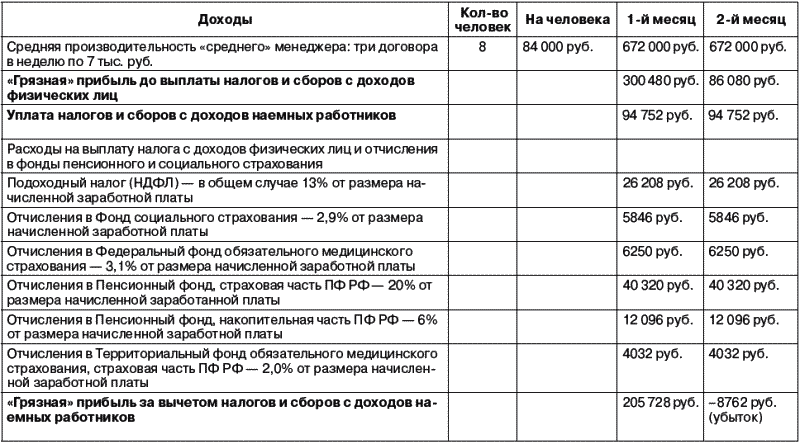 | Доходы | Кол-во человек | На человека | 1-й месяц | 2-й месяц |
|---|---|---|---|---|
| Средняя производительность «среднего» менеджера: три договора в неделю по 7 тыс. руб. | 8 | 84 000 руб. | 672 000 руб. | 672 000 руб. |
| **«Грязная» прибыль до выплаты налогов и сборов с доходов физических лиц** | | | 300 480 руб. | 86 080 руб. |
| **Уплата налогов и сборов с доходов наемных работников** | | | 94 752 руб. | 94 752 руб. |
| Расходы на выплату налога с доходов физических лиц и отчисления в фонды пенсионного и социального страхования | | | | |
| Подоходный налог (НДФЛ) — в общем случае 13% от размера начисленной заработной платы | | | 26 208 руб. | 26 208 руб. |
| Отчисления в Фонд социального страхования — 2,9% от размера начисленной заработной платы | | | 5846 руб. | 5846 руб. |
| Отчисления в Федеральный фонд обязательного медицинского страхования — 3,1% от размера начисленной заработной платы | | | 6250 руб. | 6250 руб. |
| Отчисления в Пенсионный фонд, страховая часть ПФ РФ — 20% от размера начисленной заработанной платы | | | 40 320 руб. | 40 320 руб. |
| Отчисления в Пенсионный фонд, накопительная часть ПФ РФ — 6% от размера начисленной заработной платы | | | 12 096 руб. | 12 096 руб. |
| Отчисления в Территориальный фонд обязательного медицинского страхования, страховая часть ПФ РФ — 2,0% от размера начисленной заработной платы | | | 4032 руб. | 4032 руб. |
| **«Грязная» прибыль за вычетом налогов и сборов с доходов наемных работников** | | | 205 728 руб. | –8762 руб. (убыток) |